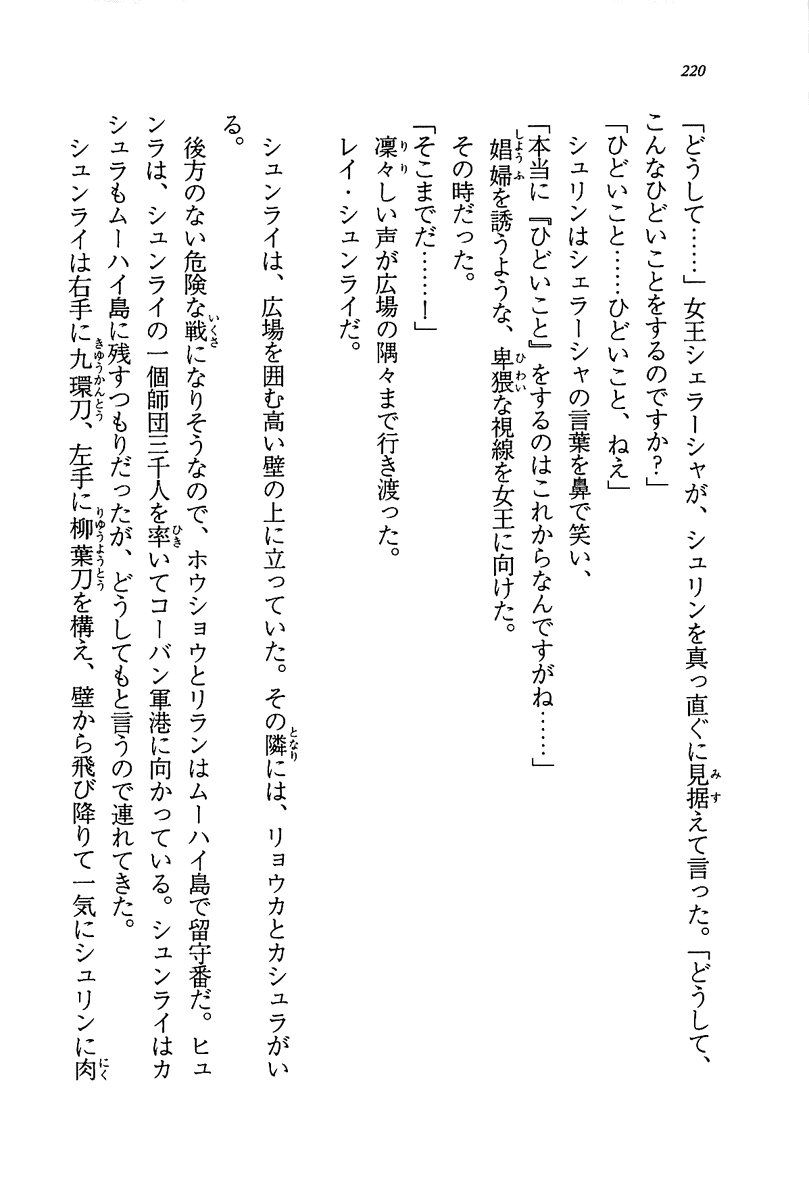 220

「どうして……」女王シェラーシャが、シュリンを真っ直ぐに見据えて言った。「どうして、こんなひどいことをするのですか？」

「ひどいこと……ひどいこと、ねえ」

シュリンはシェラーシャの言葉を鼻で笑い、

「本当に『ひどいこと』をするのはこれからなんですがね……」

娼婦を誘うような、卑猥な視線を女王に向けた。

その時だった。

「そこまでだ……！」

凛々しい声が広場の隅々まで行き渡った。

レイ・シュンライだ。

シュンライは、広場を囲む高い壁の上に立っていた。その隣には、リョウカとカシュラがいる。

後方のない危険な戦になりそうなので、ホウショウとリランはムーハイ島で留守番だ。ヒュンラは、シュンライの一個師団三千人を率いてコーバン軍港に向かっている。シュンライはカシュラもムーハイ島に残すつもりだったが、どうしてもと言うので連れてきた。

シュンライは右手に九環刀、左手に柳葉刀を構え、壁から飛び降りて一気にシュリンに肉